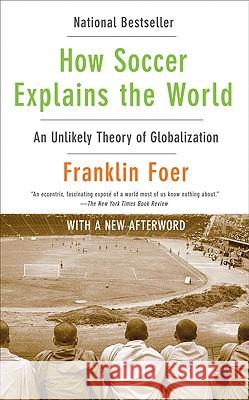 National Bestseller

How Soccer Explains the World

An Unlikely Theory of Globalization

Franklin Foer

"An eccentric, fascinating exposé of a world most of us know nothing about."
—The New York Times Book Review

WITH A NEW AFTERWORD

Kraina Książek